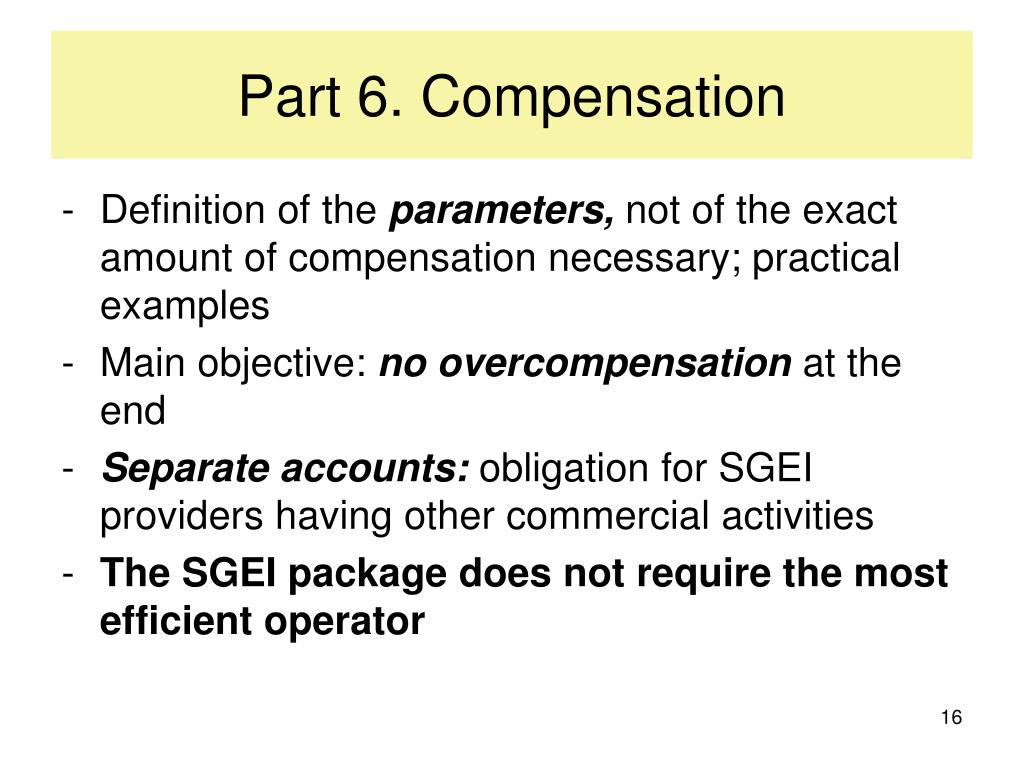 Part 6. Compensation

- Definition of the parameters, not of the exact amount of compensation necessary; practical examples
- Main objective: no overcompensation at the end
- Separate accounts: obligation for SGEI providers having other commercial activities
- The SGEI package does not require the most efficient operator

16